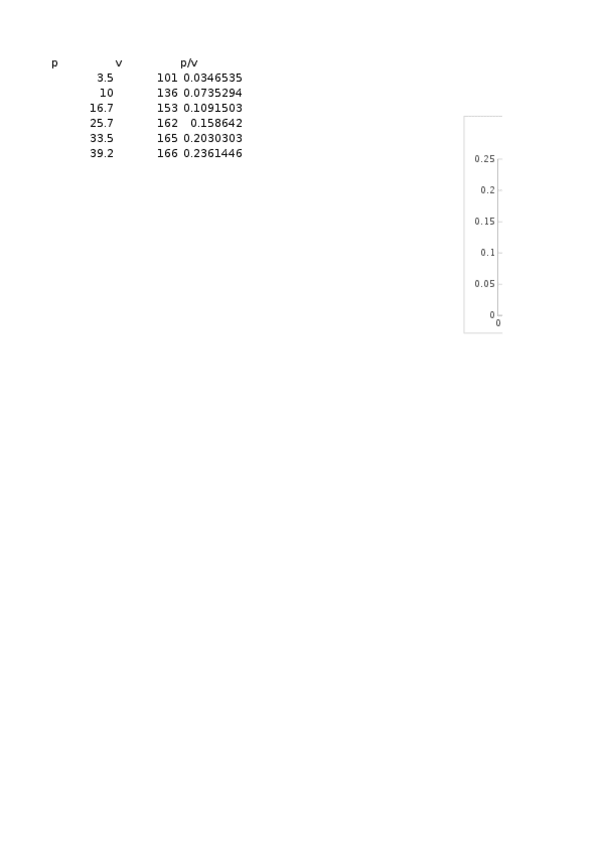 | p | v | p/v |
|---|---|---|
| 3.5 | 101 | 0.0346535 |
| 10 | 136 | 0.0735294 |
| 16.7 | 153 | 0.1091503 |
| 25.7 | 162 | 0.158642 |
| 33.5 | 165 | 0.2030303 |
| 39.2 | 166 | 0.2361446 |

0.25
0.2
0.15
0.1
0.05
0
0